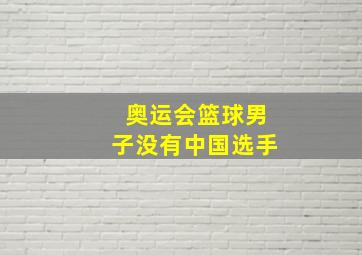 奥运会篮球男子没有中国选手